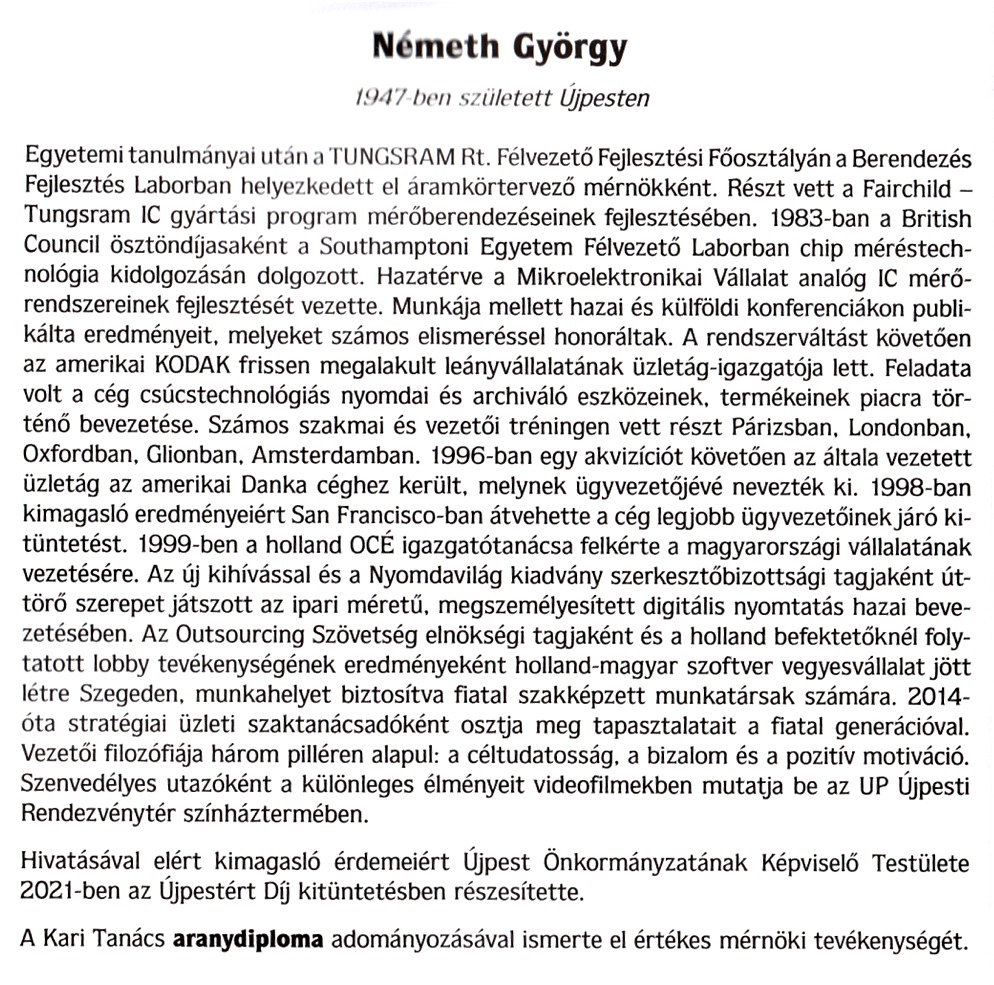 Németh György

1947-ben született Újpesten

Egyetemi tanulmányai után a TUNGSRAM Rt. Félvezető Fejlesztési Főosztályán a Berendezés Fejlesztés Laborban helyezkedett el áramkörtervező mérnökként. Részt vett a Fairchild – Tungsram IC gyártási program mérőberendezéseinek fejlesztésében. 1983-ban a British Council ösztöndíjasaként a Southamptoni Egyetem Félvezető Laborban chip méréstechnológia kidolgozásán dolgozott. Hazatérve a Mikroelektronikai Vállalat analóg IC mérőrendszereinek fejlesztését vezette. Munkája mellett hazai és külföldi konferenciákon publikálta eredményeit, melyeket számos elismeréssel honoráltak. A rendszerváltást követően az amerikai KODAK frissen megalakult leányvállalatának üzletág-igazgatója lett. Feladata volt a cég csúcstechnológiás nyomdai és archiváló eszközeinek, termékeinek piacra történő bevezetése. Számos szakmai és vezetői tréningen vett részt Párizsban, Londonban, Oxfordban, Glionban, Amsterdamban. 1996-ban egy akvizíciót követően az általa vezetett üzletág az amerikai Danka céghez került, melynek ügyvezetőjévé nevezték ki. 1998-ban kimagasló eredményeiért San Francisco-ban átvehette a cég legjobb ügyvezetőinek járó kitüntetést. 1999-ben a holland OCÉ igazgatótanácsa felkérte a magyarországi vállalatának vezetésére. Az új kihívással és a Nyomdavilág kiadvány szerkesztőbizottsági tagjaként úttörő szerepet játszott az ipari méretű, megszemélyesített digitális nyomtatás hazai bevezetésében. Az Outsourcing Szövetség elnökségi tagjaként és a holland befektetőknél folytatott lobby tevékenységének eredményeként holland-magyar szoftver vegyesvállalat jött létre Szegeden, munkahelyet biztosítva fiatal szakképzett munkatársak számára. 2014-óta stratégiai üzleti szaktanácsadóként osztja meg tapasztalatait a fiatal generációval. Vezetői filozófiája három pilléren alapul: a céltudatosság, a bizalom és a pozitív motiváció. Szenvedélyes utazóként a különleges élményeit videofilmekben mutatja be az UP Újpesti Rendezvénytér színháztermében.

Hivatásával elért kimagasló érdemeiért Újpest Önkormányzatának Képviselő Testülete 2021-ben az Újpestért Díj kitüntetésben részesítette.

A Kari Tanács aranydiploma adományozásával ismerte el értékes mérnöki tevékenységét.